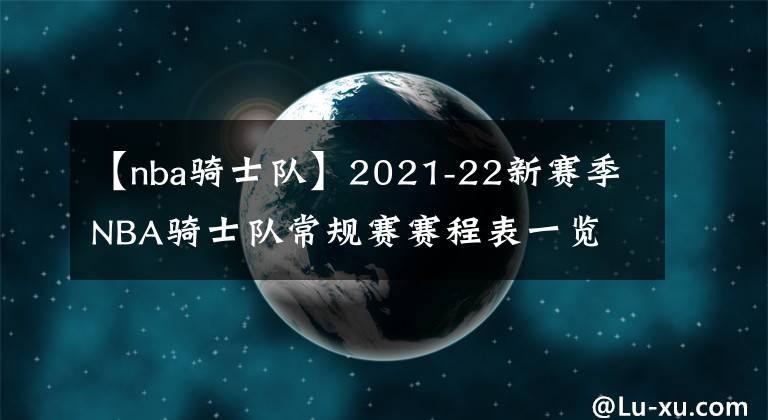 【nba骑士队】2021-22新赛季NBA骑士队常规赛赛程表一览

@Lu-xu.com